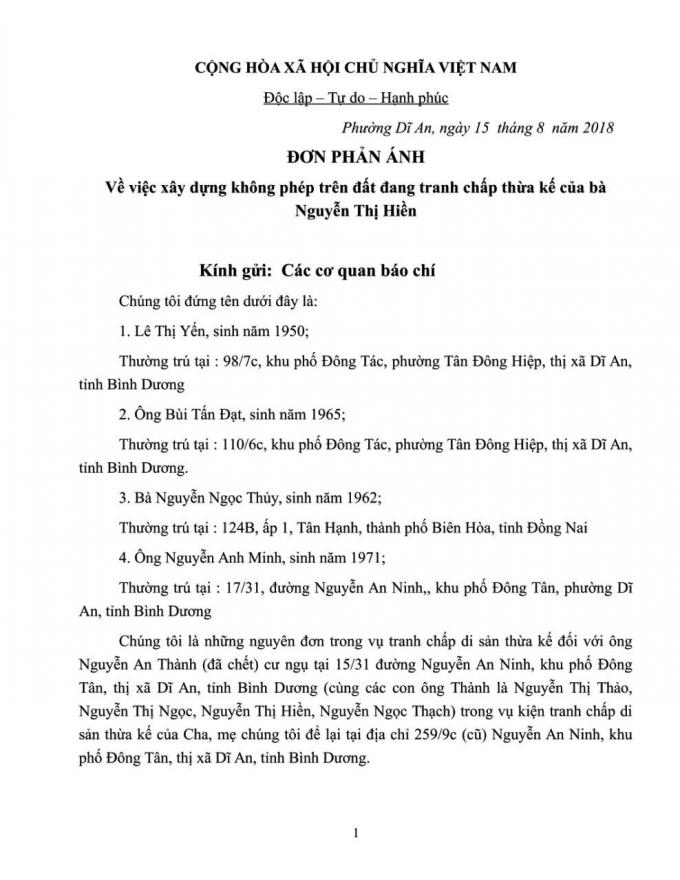 CỘNG HÒA XÃ HỘI CHỦ NGHĨA VIỆT NAM

Độc lập – Tự do – Hạnh phúc

Phường Dĩ An, ngày 15 tháng 8 năm 2018

ĐƠN PHẢN ÁNH

Về việc xây dựng không phép trên đất đang tranh chấp thừa kế của bà Nguyễn Thị Hiền

Kính gửi: Các cơ quan báo chí

Chúng tôi đứng tên dưới đây là:

1. Lê Thị Yến, sinh năm 1950;

Thường trú tại : 98/7c, khu phố Đông Tác, phường Tân Đông Hiệp, thị xã Dĩ An, tỉnh Bình Dương

2. Ông Bùi Tấn Đạt, sinh năm 1965;

Thường trú tại : 110/6c, khu phố Đông Tác, phường Tân Đông Hiệp, thị xã Dĩ An, tỉnh Bình Dương.

3. Bà Nguyễn Ngọc Thủy, sinh năm 1962;

Thường trú tại : 124B, ấp 1, Tân Hạnh, thành phố Biên Hòa, tỉnh Đồng Nai

4. Ông Nguyễn Anh Minh, sinh năm 1971;

Thường trú tại : 17/31, đường Nguyễn An Ninh,, khu phố Đông Tân, phường Dĩ An, tỉnh Bình Dương

Chúng tôi là những nguyên đơn trong vụ tranh chấp di sản thừa kế đối với ông Nguyễn An Thành (đã chết) cư ngụ tại 15/31 đường Nguyễn An Ninh, khu phố Đông Tân, thị xã Dĩ An, tỉnh Bình Dương (cùng các con ông Thành là Nguyễn Thị Thảo, Nguyễn Thị Ngọc, Nguyễn Thị Hiền, Nguyễn Ngọc Thạch) trong vụ kiện tranh chấp di sản thừa kế của Cha, mẹ chúng tôi để lại tại địa chỉ 259/9c (cũ) Nguyễn An Ninh, khu phố Đông Tân, thị xã Dĩ An, tỉnh Bình Dương.

1